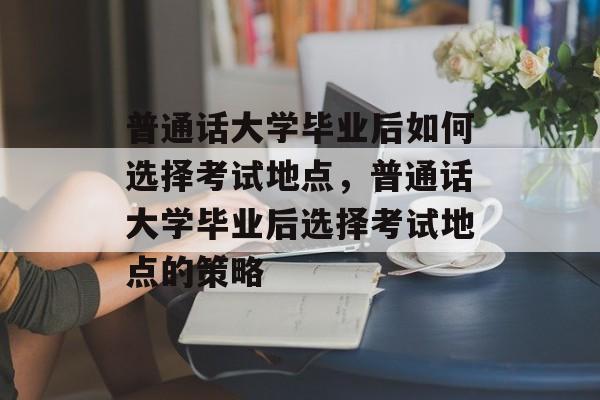 普通话大学毕业后如何选择考试地点，普通话大学毕业后选择考试地点的策略